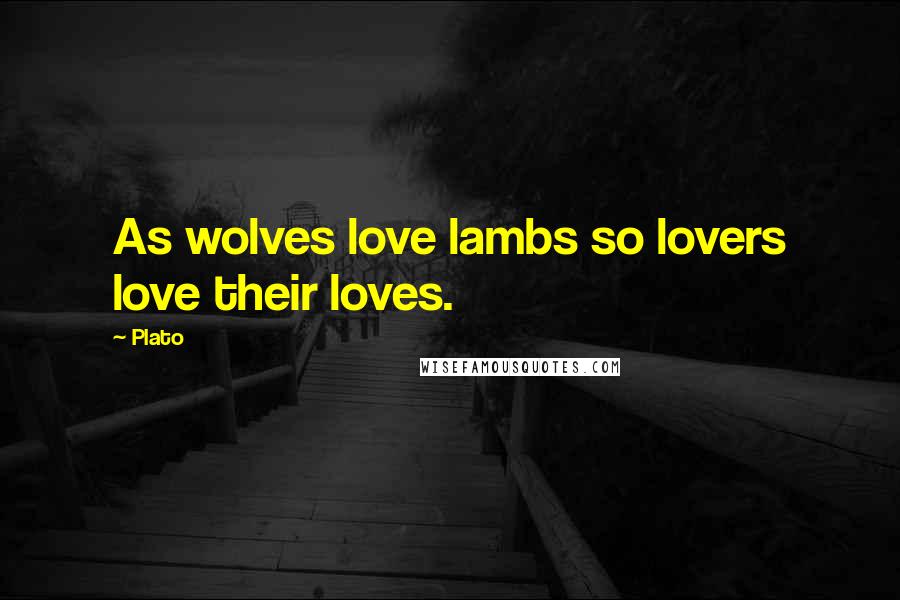 As wolves love lambs so lovers love their loves.

~ Plato

WISEFAMOUSQUOTES.COM